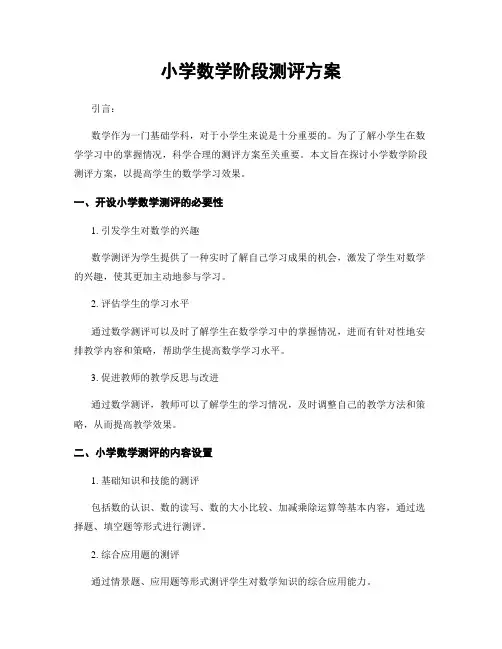 小学数学阶段测评方案

引言：

数学作为一门基础学科，对于小学生来说是十分重要的。为了了解小学生在数学学习中的掌握情况，科学合理的测评方案至关重要。本文旨在探讨小学数学阶段测评方案，以提高学生的数学学习效果。

一、开设小学数学测评的必要性

1. 引发学生对数学的兴趣

数学测评为学生提供了一种实时了解自己学习成果的机会，激发了学生对数学的兴趣，使其更加主动地参与学习。

2. 评估学生的学习水平

通过数学测评可以及时了解学生在数学学习中的掌握情况，进而有针对性地安排教学内容和策略，帮助学生提高数学学习水平。

3. 促进教师的教学反思与改进

通过数学测评，教师可以了解学生的学习情况，及时调整自己的教学方法和策略，从而提高教学效果。

二、小学数学测评的内容设置

1. 基础知识和技能的测评

包括数的认识、数的读写、数的大小比较、加减乘除运算等基本内容，通过选择题、填空题等形式进行测评。

2. 综合应用题的测评

通过情景题、应用题等形式测评学生对数学知识的综合应用能力。